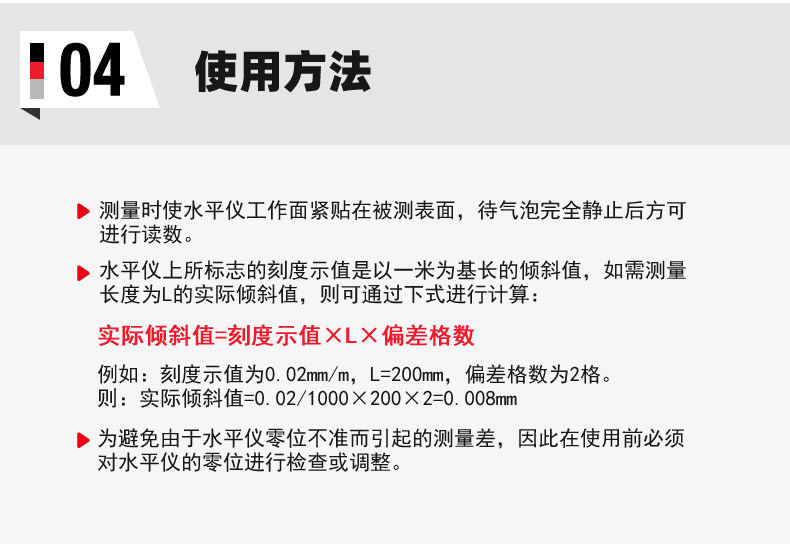 04 使用方法

▶ 测量时使水平仪工作面紧贴在被测表面，待气泡完全静止后方可进行读数。

▶ 水平仪上所标志的刻度示值是以一米为基长的倾斜值，如需测量长度为L的实际倾斜值，则可通过下式进行计算：

实际倾斜值=刻度示值×L×偏差格数

例如：刻度示值为0.02mm/m，L=200mm，偏差格数为2格。
则：实际倾斜值=0.02/1000×200×2=0.008mm

▶ 为避免由于水平仪零位不准而引起的测量差，因此在使用前必须对水平仪的零位进行检查或调整。